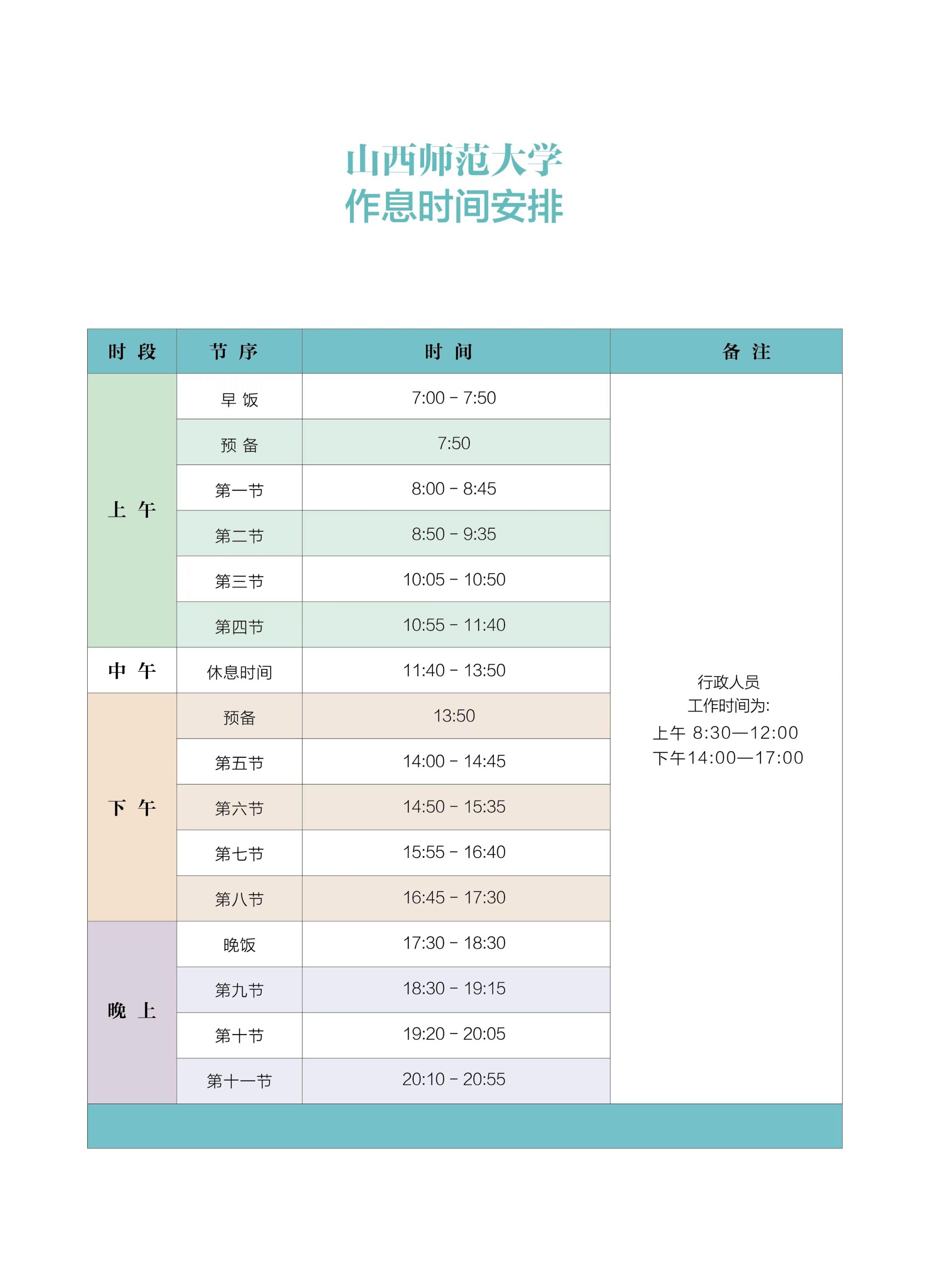 山西师范大学
作息时间安排

| 时 段 | 节 序 | 时 间 | 备 注 |
|---|---|---|---|
| 上 午 | 早 饭 | 7:00 - 7:50 | 行政人员 工作时间为: 上午 8:30—12:00 下午14:00—17:00 |
| | 预 备 | 7:50 | |
| | 第一节 | 8:00 - 8:45 | |
| | 第二节 | 8:50 - 9:35 | |
| | 第三节 | 10:05 - 10:50 | |
| | 第四节 | 10:55 - 11:40 | |
| 中 午 | 休息时间 | 11:40 - 13:50 | |
| 下 午 | 预备 | 13:50 | |
| | 第五节 | 14:00 - 14:45 | |
| | 第六节 | 14:50 - 15:35 | |
| | 第七节 | 15:55 - 16:40 | |
| | 第八节 | 16:45 - 17:30 | |
| 晚 上 | 晚饭 | 17:30 - 18:30 | |
| | 第九节 | 18:30 - 19:15 | |
| | 第十节 | 19:20 - 20:05 | |
| | 第十一节 | 20:10 - 20:55 | |